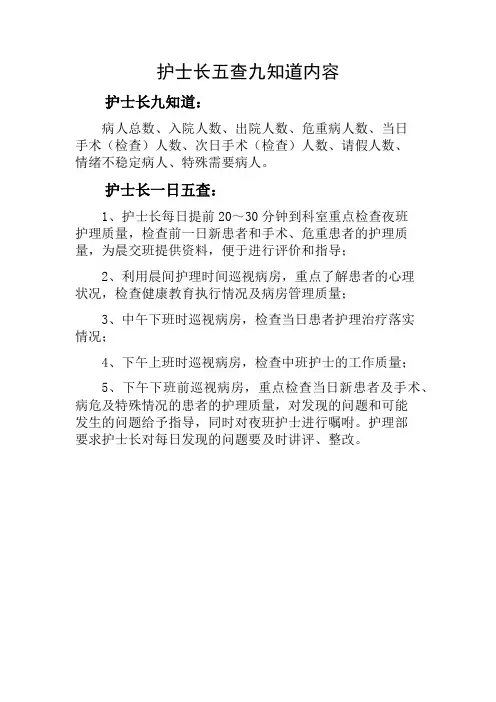 护士长五查九知道内容

护士长九知道：

病人总数、入院人数、出院人数、危重病人数、当日手术（检查）人数、次日手术（检查）人数、请假人数、情绪不稳定病人、特殊需要病人。

护士长一日五查：

1、护士长每日提前 20～30 分钟到科室重点检查夜班护理质量，检查前一日新患者和手术、危重患者的护理质量，为晨交班提供资料，便于进行评价和指导；

2、利用晨间护理时间巡视病房，重点了解患者的心理状况，检查健康教育执行情况及病房管理质量；

3、中午下班时巡视病房，检查当日患者护理治疗落实情况；

4、下午上班时巡视病房，检查中班护士的工作质量；

5、下午下班前巡视病房，重点检查当日新患者及手术、病危及特殊情况的患者的护理质量，对发现的问题和可能发生的问题给予指导，同时对夜班护士进行嘱咐。护理部要求护士长对每日发现的问题要及时讲评、整改。